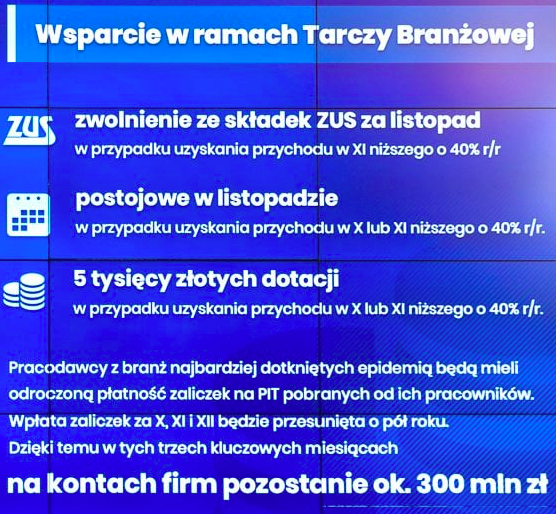 Wsparcie w ramach Tarczy Branżowej

ZUS

zwolnienie ze składek ZUS za listopad
w przypadku uzyskania przychodu w XI niższego o 40% r/r

postojowe w listopadzie
w przypadku uzyskania przychodu w X lub XI niższego o 40% r/r.

5 tysięcy złotych dotacji
w przypadku uzyskania przychodu w X lub XI niższego o 40% r/r.

Pracodawcy z branż najbardziej dotkniętych epidemią będą mieli odroczoną płatność zaliczek na PIT pobranych od ich pracowników. Wpłata zaliczek za X, XI i XII będzie przesunięta o pół roku. Dzięki temu w tych trzech kluczowych miesiącach

na kontach firm pozostanie ok. 300 mln zł